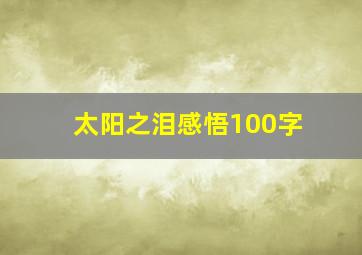 太阳之泪感悟100字